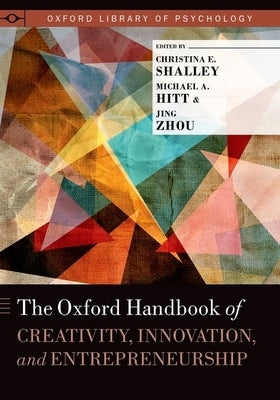 OXFORD LIBRARY OF PSYCHOLOGY

EDITED BY
CHRISTINA E.
SHALLEY
MICHAEL A.
HITT &
JING
ZHOU

The Oxford Handbook of
CREATIVITY, INNOVATION,
and ENTREPRENEURSHIP